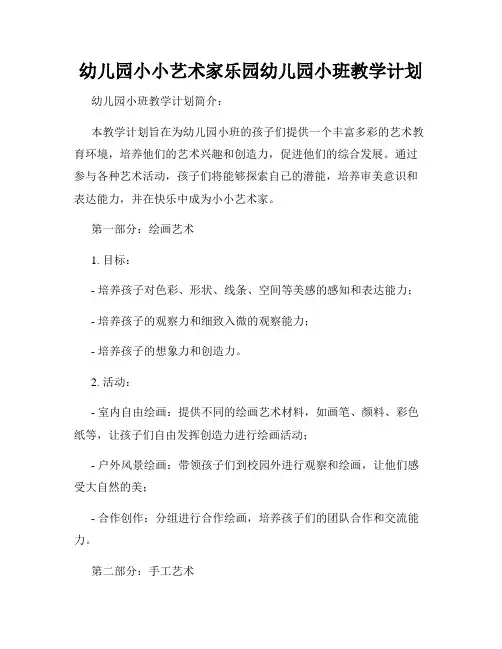 幼儿园小小艺术家乐园幼儿园小班教学计划

幼儿园小班教学计划简介：

本教学计划旨在为幼儿园小班的孩子们提供一个丰富多彩的艺术教育环境，培养他们的艺术兴趣和创造力，促进他们的综合发展。通过参与各种艺术活动，孩子们将能够探索自己的潜能，培养审美意识和表达能力，并在快乐中成为小小艺术家。

第一部分：绘画艺术

1. 目标：

- 培养孩子对色彩、形状、线条、空间等美感的感知和表达能力；

- 培养孩子的观察力和细致入微的观察能力；

- 培养孩子的想象力和创造力。

2. 活动：

- 室内自由绘画：提供不同的绘画艺术材料，如画笔、颜料、彩色纸等，让孩子们自由发挥创造力进行绘画活动；

- 户外风景绘画：带领孩子们到校园外进行观察和绘画，让他们感受大自然的美；

- 合作创作：分组进行合作绘画，培养孩子们的团队合作和交流能力。

第二部分：手工艺术